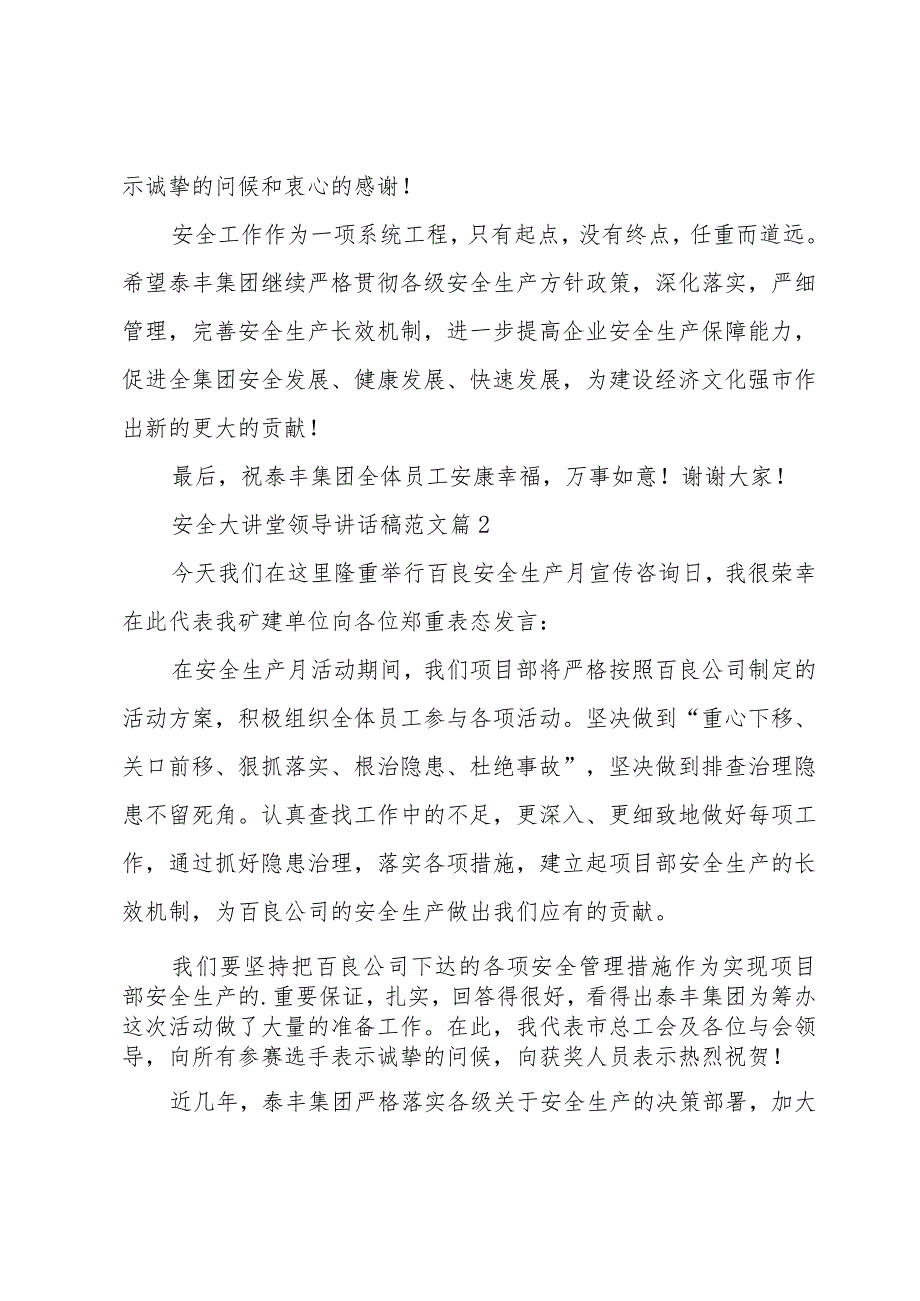 示诚挚的问候和衷心的感谢！

安全工作作为一项系统工程，只有起点，没有终点，任重而道远。希望泰丰集团继续严格贯彻各级安全生产方针政策，深化落实，严细管理，完善安全生产长效机制，进一步提高企业安全生产保障能力，促进全集团安全发展、健康发展、快速发展，为建设经济文化强市作出新的更大的贡献！

最后，祝泰丰集团全体员工安康幸福，万事如意！谢谢大家！

安全大讲堂领导讲话稿范文篇2

今天我们在这里隆重举行百良安全生产月宣传咨询日，我很荣幸在此代表我矿建单位向各位郑重表态发言：

在安全生产月活动期间，我们项目部将严格按照百良公司制定的活动方案，积极组织全体员工参与各项活动。坚决做到“重心下移、关口前移、狠抓落实、根治隐患、杜绝事故”，坚决做到排查治理隐患不留死角。认真查找工作中的不足，更深入、更细致地做好每项工作，通过抓好隐患治理，落实各项措施，建立起项目部安全生产的长效机制，为百良公司的安全生产做出我们应有的贡献。

我们要坚持把百良公司下达的各项安全管理措施作为实现项目部安全生产的.重要保证，扎实，回答得很好，看得出泰丰集团为筹办这次活动做了大量的准备工作。在此，我代表市总工会及各位与会领导，向所有参赛选手表示诚挚的问候，向获奖人员表示热烈祝贺！

近几年，泰丰集团严格落实各级关于安全生产的决策部署，加大